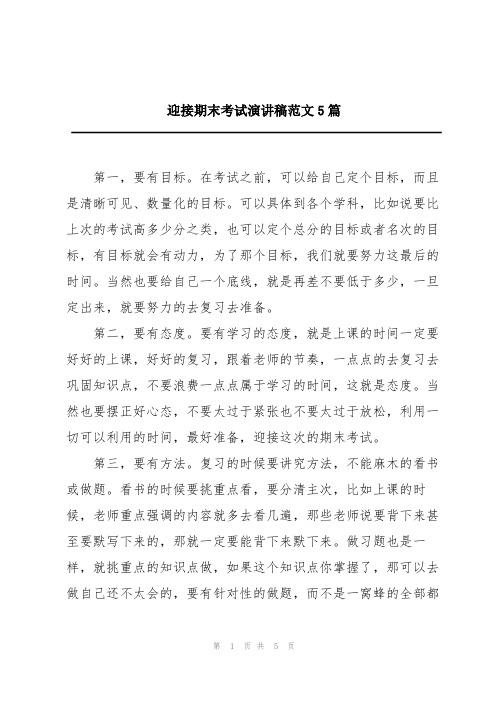 迎接期末考试演讲稿范文5篇

第一，要有目标。在考试之前，可以给自己定个目标，而且是清晰可见、数量化的目标。可以具体到各个学科，比如说要比上次的考试高多少分之类，也可以定个总分的目标或者名次的目标，有目标就会有动力，为了那个目标，我们就要努力这最后的时间。当然也要给自己一个底线，就是再差不要低于多少，一旦定出来，就要努力的去复习去准备。

第二，要有态度。要有学习的态度，就是上课的时间一定要好好的上课，好好的复习，跟着老师的节奏，一点点的去复习去巩固知识点，不要浪费一点点属于学习的时间，这就是态度。当然也要摆正好心态，不要太过于紧张也不要太过于放松，利用一切可以利用的时间，最好准备，迎接这次的期末考试。

第三，要有方法。复习的时候要讲究方法，不能麻木的看书或做题。看书的时候要挑重点看，要分清主次，比如上课的时候，老师重点强调的内容就多去看几遍，那些老师说要背下来甚至要默写下来的，那就一定要能背下来默下来。做习题也是一样，就挑重点的知识点做，如果这个知识点你掌握了，那可以去做自己还不太会的，要有针对性的做题，而不是一窝蜂的全部都

第 1 页 共 5 页